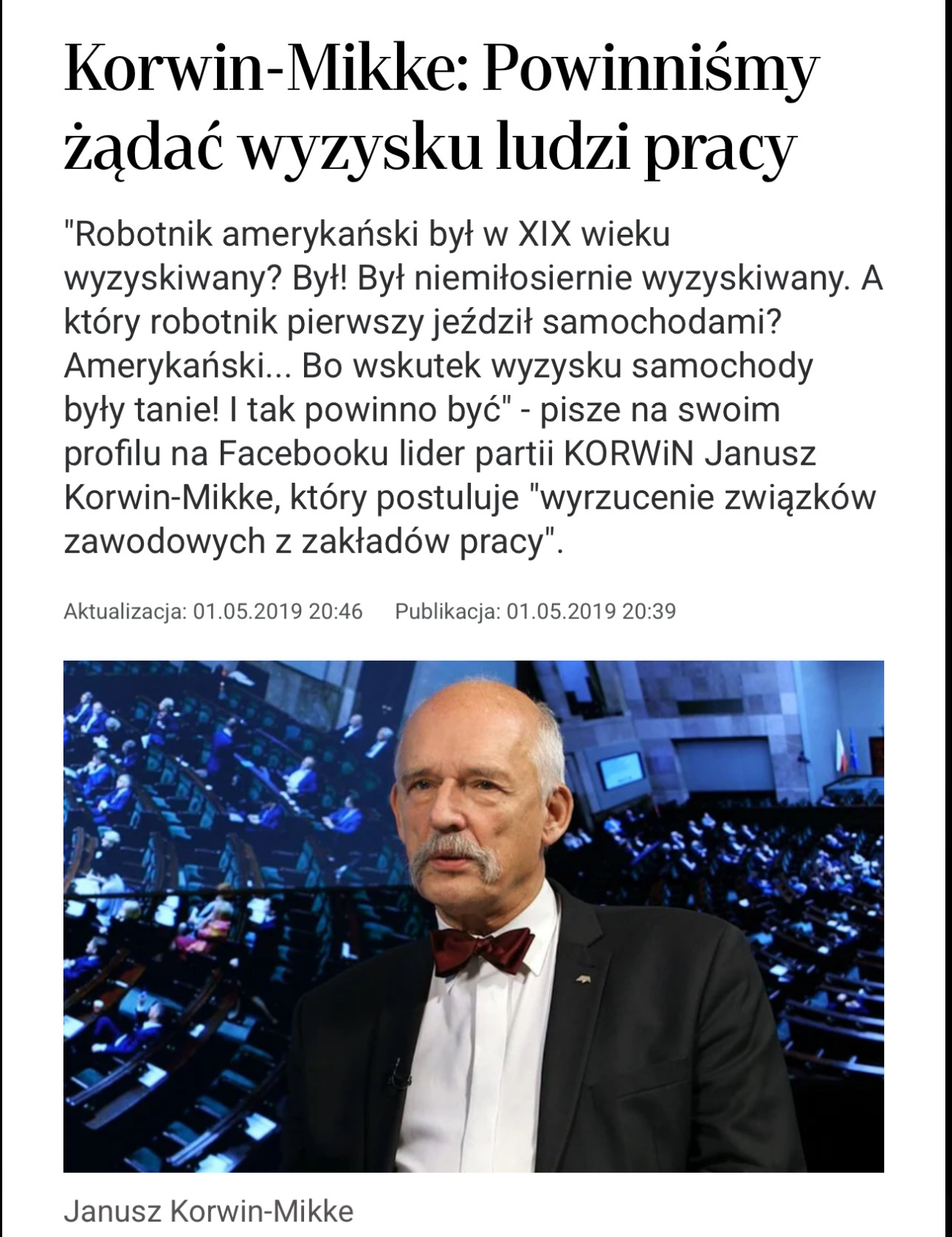 Korwin-Mikke: Powinniśmy żądać wyzysku ludzi pracy

"Robotnik amerykański był w XIX wieku wyzyskiwany? Był! Był niemiłosiernie wyzyskiwany. A który robotnik pierwszy jeździł samochodami? Amerykański... Bo wskutek wyzysku samochody były tanie! I tak powinno być" - pisze na swoim profilu na Facebooku lider partii KORWiN Janusz Korwin-Mikke, który postuluje "wyrzucenie związków zawodowych z zakładów pracy".

Aktualizacja: 01.05.2019 20:46 Publikacja: 01.05.2019 20:39

Janusz Korwin-Mikke